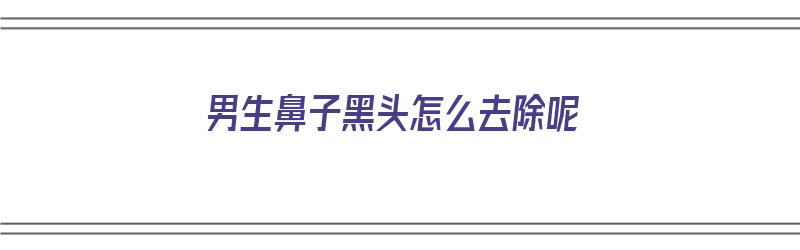 男生鼻子黑头怎么去除呢